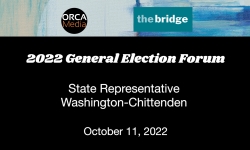 ORCA Media

the bridge

2022 General Election Forum

State Representative
Washington-Chittenden

October 11, 2022